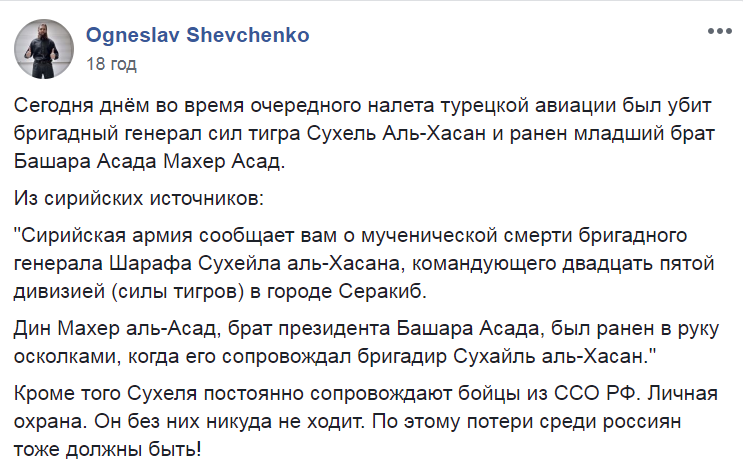 Ogneslav Shevchenko
18 год

Сегодня днём во время очередного налета турецкой авиации был убит бригадный генерал сил тигра Сухель Аль-Хасан и ранен младший брат Башара Асада Махер Асад.

Из сирийских источников:

"Сирийская армия сообщает вам о мученической смерти бригадного генерала Шарафа Сухейла аль-Хасана, командующего двадцать пятой дивизией (силы тигров) в городе Серакиб.

Дин Махер аль-Асад, брат президента Башара Асада, был ранен в руку осколками, когда его сопровождал бригадир Сухайль аль-Хасан."

Кроме того Сухеля постоянно сопровождают бойцы из ССО РФ. Личная охрана. Он без них никуда не ходит. По этому потери среди россиян тоже должны быть!